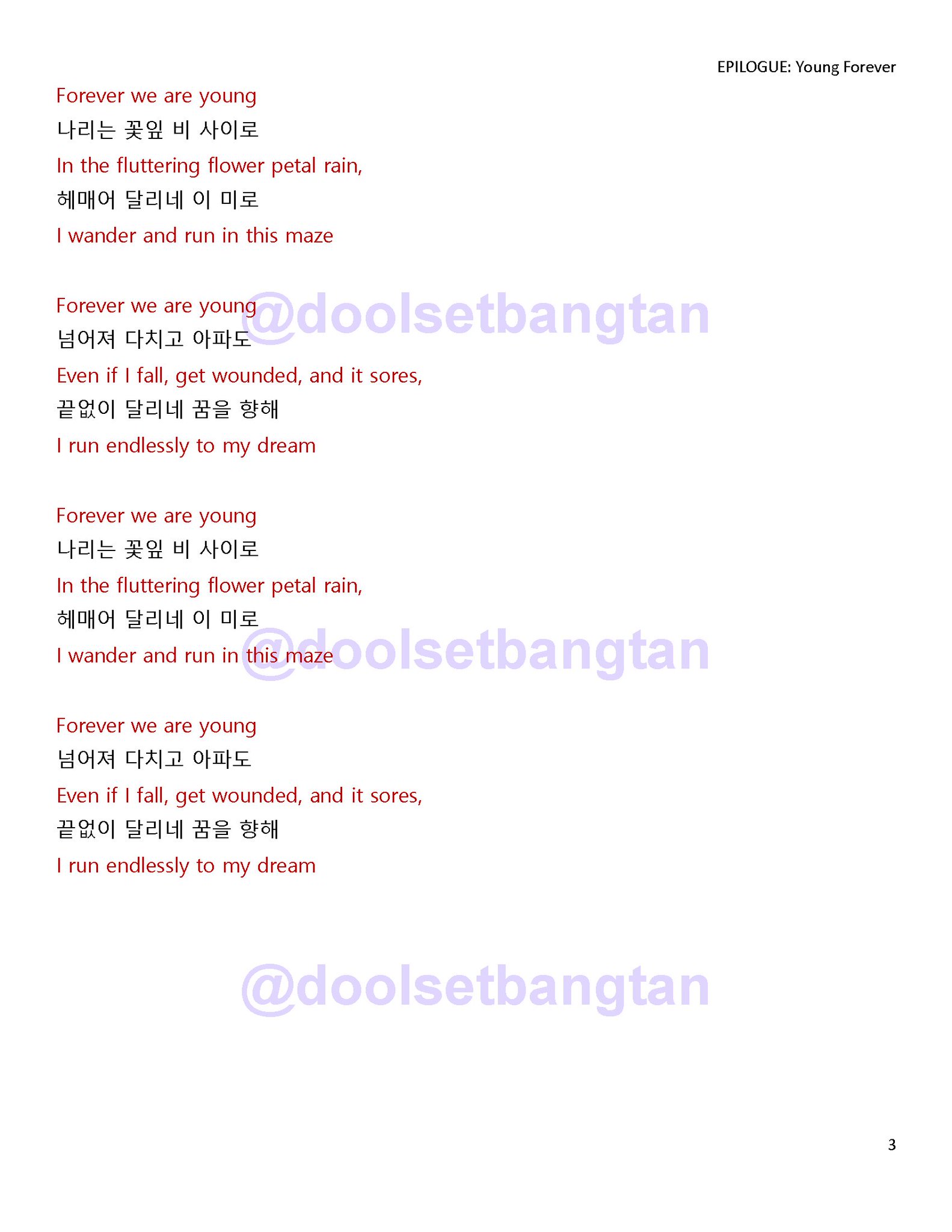 EPILOGUE: Young Forever

Forever we are young
나리는 꽃잎 비 사이로
In the fluttering flower petal rain,
헤매어 달리네 이 미로
I wander and run in this maze

Forever we are young
넘어져 다치고 아파도
Even if I fall, get wounded, and it sores,
끝없이 달리네 꿈을 향해
I run endlessly to my dream

Forever we are young
나리는 꽃잎 비 사이로
In the fluttering flower petal rain,
헤매어 달리네 이 미로
I wander and run in this maze

Forever we are young
넘어져 다치고 아파도
Even if I fall, get wounded, and it sores,
끝없이 달리네 꿈을 향해
I run endlessly to my dream

3

@doolsetbangtan